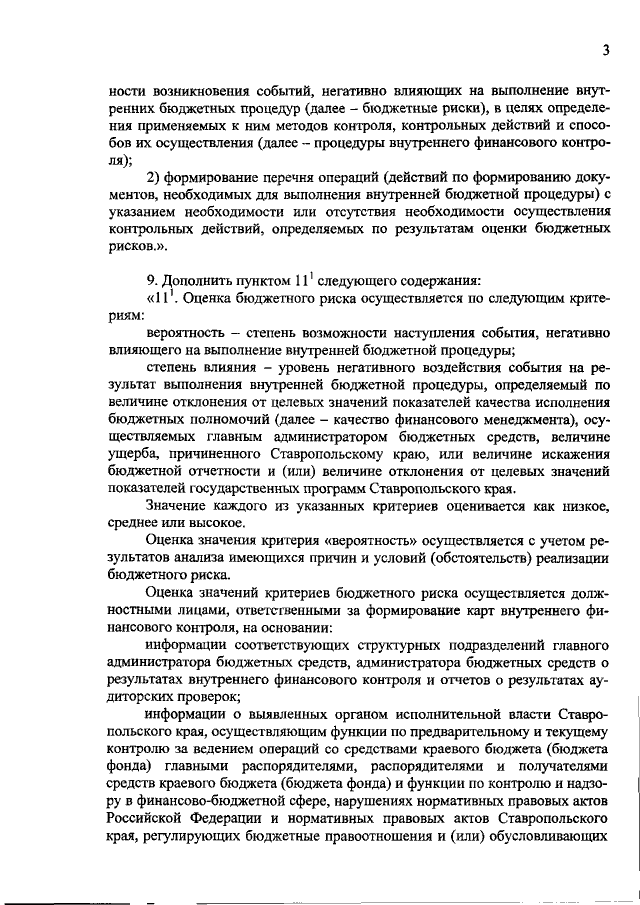 3

ности возникновения событий, негативно влияющих на выполнение внутренних бюджетных процедур (далее – бюджетные риски), в целях определения применяемых к ним методов контроля, контрольных действий и способов их осуществления (далее – процедуры внутреннего финансового контроля);

2) формирование перечня операций (действий по формированию документов, необходимых для выполнения внутренней бюджетной процедуры) с указанием необходимости или отсутствия необходимости осуществления контрольных действий, определяемых по результатам оценки бюджетных рисков.».

9. Дополнить пунктом $11^1$ следующего содержания:

«$11^1$. Оценка бюджетного риска осуществляется по следующим критериям:

вероятность – степень возможности наступления события, негативно влияющего на выполнение внутренней бюджетной процедуры;

степень влияния – уровень негативного воздействия события на результат выполнения внутренней бюджетной процедуры, определяемый по величине отклонения от целевых значений показателей качества исполнения бюджетных полномочий (далее – качество финансового менеджмента), осуществляемых главным администратором бюджетных средств, величине ущерба, причиненного Ставропольскому краю, или величине искажения бюджетной отчетности и (или) величине отклонения от целевых значений показателей государственных программ Ставропольского края.

Значение каждого из указанных критериев оценивается как низкое, среднее или высокое.

Оценка значения критерия «вероятность» осуществляется с учетом результатов анализа имеющихся причин и условий (обстоятельств) реализации бюджетного риска.

Оценка значений критериев бюджетного риска осуществляется должностными лицами, ответственными за формирование карт внутреннего финансового контроля, на основании:

информации соответствующих структурных подразделений главного администратора бюджетных средств, администратора бюджетных средств о результатах внутреннего финансового контроля и отчетов о результатах аудиторских проверок;

информации о выявленных органом исполнительной власти Ставропольского края, осуществляющим функции по предварительному и текущему контролю за ведением операций со средствами краевого бюджета (бюджета фонда) главными распорядителями, распорядителями и получателями средств краевого бюджета (бюджета фонда) и функции по контролю и надзору в финансово-бюджетной сфере, нарушениях нормативных правовых актов Российской Федерации и нормативных правовых актов Ставропольского края, регулирующих бюджетные правоотношения и (или) обусловливающих